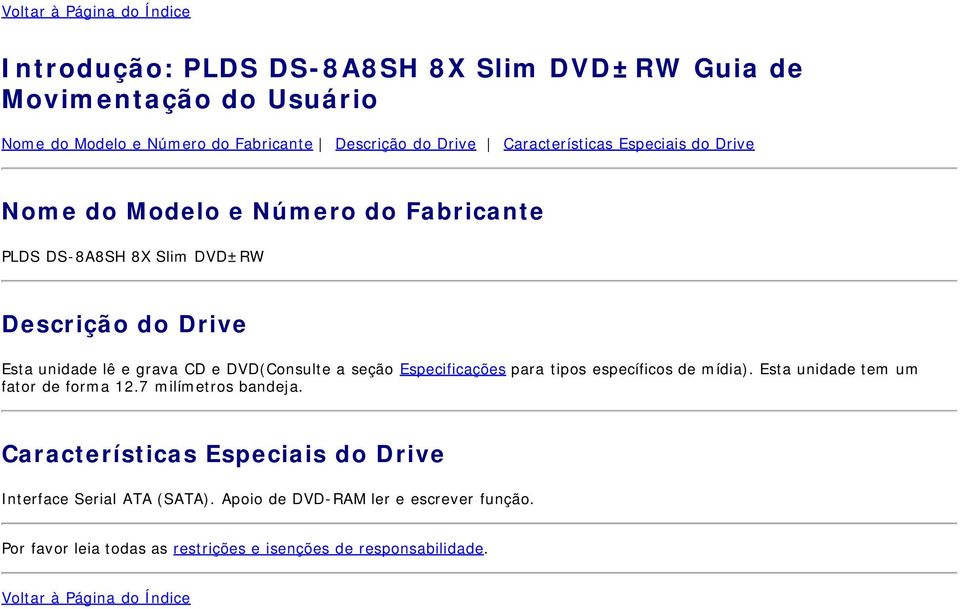 Voltar à Página do Índice

Introdução: PLDS DS-8A8SH 8X Slim DVD±RW Guia de Movimentação do Usuário

Nome do Modelo e Número do Fabricante | Descrição do Drive | Características Especiais do Drive

Nome do Modelo e Número do Fabricante

PLDS DS-8A8SH 8X Slim DVD±RW

Descrição do Drive

Esta unidade lê e grava CD e DVD(Consulte a seção Especificações para tipos específicos de mídia). Esta unidade tem um fator de forma 12.7 milímetros bandeja.

Características Especiais do Drive

Interface Serial ATA (SATA). Apoio de DVD-RAM ler e escrever função.

Por favor leia todas as restrições e isenções de responsabilidade.

Voltar à Página do Índice